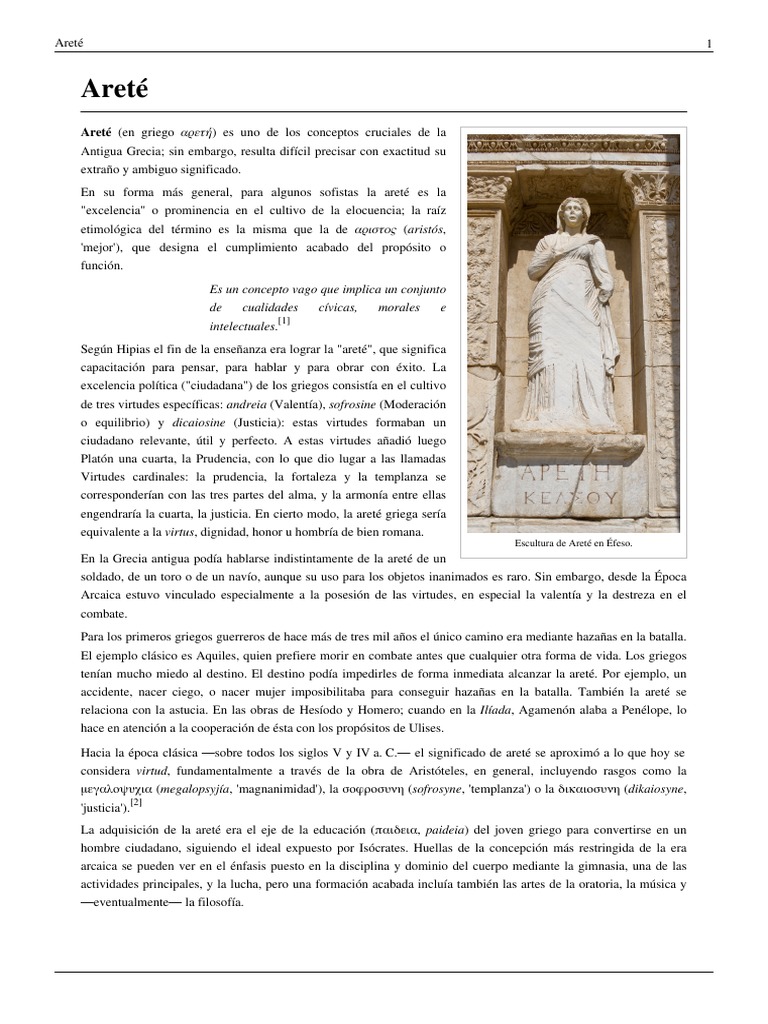 Areté 1

Areté

Areté (en griego αρετή) es uno de los conceptos cruciales de la Antigua Grecia; sin embargo, resulta difícil precisar con exactitud su extraño y ambiguo significado.

En su forma más general, para algunos sofistas la areté es la "excelencia" o prominencia en el cultivo de la elocuencia; la raíz etimológica del término es la misma que la de αριστος (aristós, 'mejor'), que designa el cumplimiento acabado del propósito o función.

Es un concepto vago que implica un conjunto de cualidades cívicas, morales e intelectuales.[1]

Según Hipias el fin de la enseñanza era lograr la "areté", que significa capacitación para pensar, para hablar y para obrar con éxito. La excelencia política ("ciudadana") de los griegos consistía en el cultivo de tres virtudes específicas: andreia (Valentía), sofrosine (Moderación o equilibrio) y dicaiosine (Justicia): estas virtudes formaban un ciudadano relevante, útil y perfecto. A estas virtudes añadió luego Platón una cuarta, la Prudencia, con lo que dio lugar a las llamadas Virtudes cardinales: la prudencia, la fortaleza y la templanza se corresponderían con las tres partes del alma, y la armonía entre ellas engendraría la cuarta, la justicia. En cierto modo, la areté griega sería equivalente a la virtus, dignidad, honor u hombría de bien romana.

ΑΡΕΤΗ
ΚΕΛΣΟΥ

Escultura de Areté en Éfeso.

En la Grecia antigua podía hablarse indistintamente de la areté de un soldado, de un toro o de un navío, aunque su uso para los objetos inanimados es raro. Sin embargo, desde la Época Arcaica estuvo vinculado especialmente a la posesión de las virtudes, en especial la valentía y la destreza en el combate.

Para los primeros griegos guerreros de hace más de tres mil años el único camino era mediante hazañas en la batalla. El ejemplo clásico es Aquiles, quien prefiere morir en combate antes que cualquier otra forma de vida. Los griegos tenían mucho miedo al destino. El destino podía impedirles de forma inmediata alcanzar la areté. Por ejemplo, un accidente, nacer ciego, o nacer mujer imposibilitaba para conseguir hazañas en la batalla. También la areté se relaciona con la astucia. En las obras de Hesíodo y Homero; cuando en la Ilíada, Agamenón alaba a Penélope, lo hace en atención a la cooperación de ésta con los propósitos de Ulises.

Hacia la época clásica —sobre todos los siglos V y IV a. C.— el significado de areté se aproximó a lo que hoy se considera virtud, fundamentalmente a través de la obra de Aristóteles, en general, incluyendo rasgos como la μεγαλοψυχια (megalopsyjía, 'magnanimidad'), la σοφροσυνη (sofrosyne, 'templanza') o la δικαιοσυνη (dikaiosyne, 'justicia').[2]

La adquisición de la areté era el eje de la educación (παιδεια, paideia) del joven griego para convertirse en un hombre ciudadano, siguiendo el ideal expuesto por Isócrates. Huellas de la concepción más restringida de la era arcaica se pueden ver en el énfasis puesto en la disciplina y dominio del cuerpo mediante la gimnasia, una de las actividades principales, y la lucha, pero una formación acabada incluía también las artes de la oratoria, la música y —eventualmente— la filosofía.